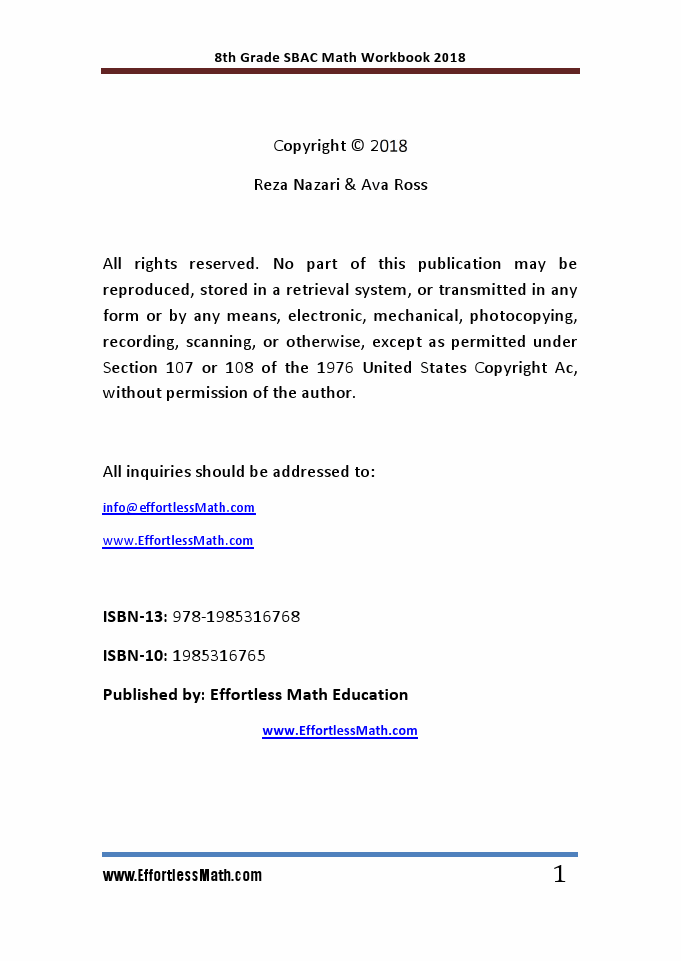 8th Grade SBAC Math Workbook 2018

Copyright © 2018

Reza Nazari & Ava Ross

All rights reserved. No part of this publication may be reproduced, stored in a retrieval system, or transmitted in any form or by any means, electronic, mechanical, photocopying, recording, scanning, or otherwise, except as permitted under Section 107 or 108 of the 1976 United States Copyright Ac, without permission of the author.

All inquiries should be addressed to:

info@effortlessMath.com

www.EffortlessMath.com

ISBN-13: 978-1985316768

ISBN-10: 1985316765

Published by: Effortless Math Education

www.EffortlessMath.com

www.EffortlessMath.com

1